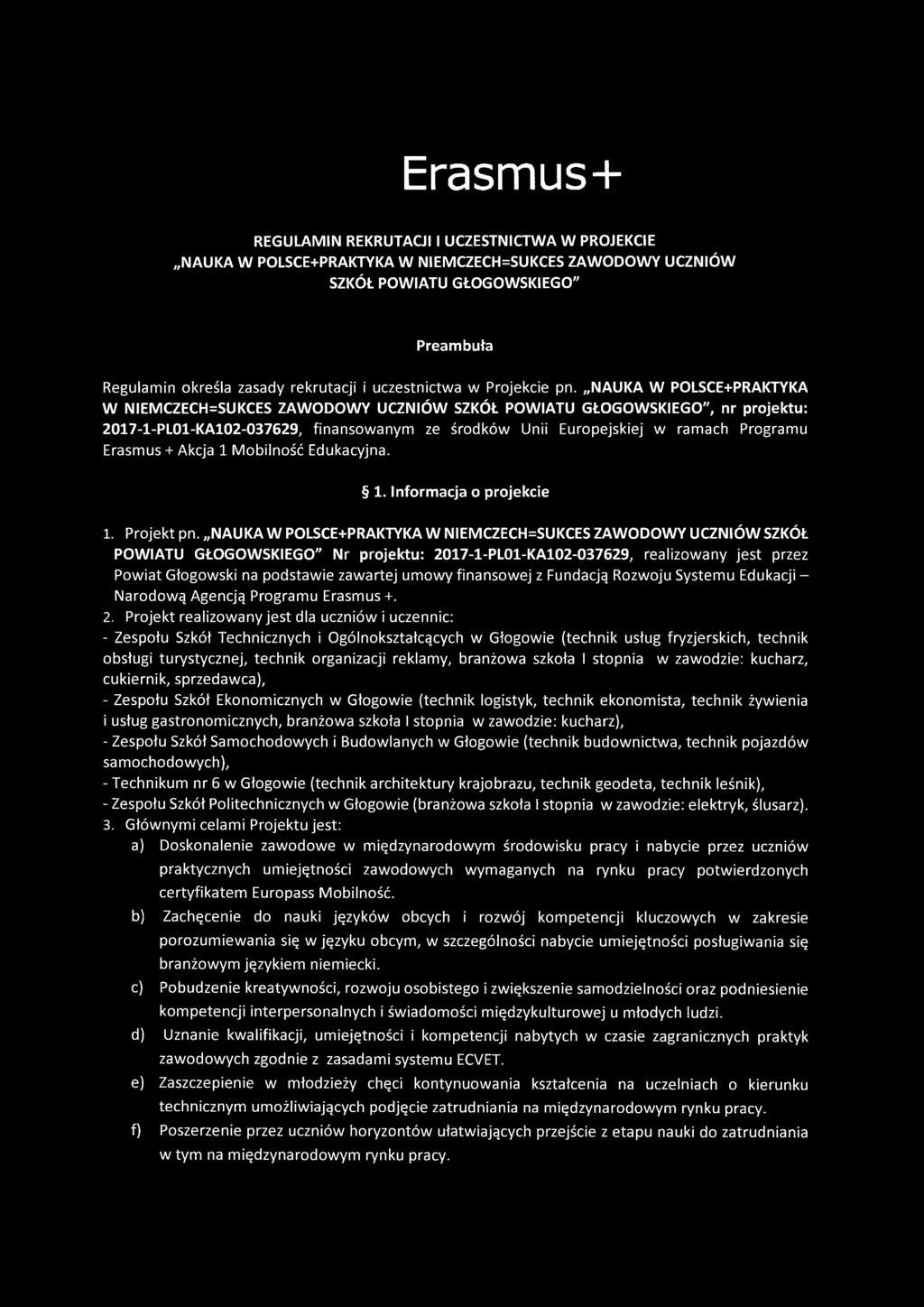 Erasmus+

REGULAMIN REKRUTACJI I UCZESTNICTWA W PROJEKCIE „NAUKA W POLSCE+PRAKTYKA W NIEMCZECH=SUKCES ZAWODOWY UCZNIÓW SZKÓŁ POWIATU GŁOGOWSKIEGO"

Preambuła

Regulamin określa zasady rekrutacji i uczestnictwa w Projekcie pn. „NAUKA W POLSCE+PRAKTYKA W NIEMCZECH=SUKCES ZAWODOWY UCZNIÓW SZKÓŁ POWIATU GŁOGOWSKIEGO", nr projektu: 2017-1-PL01-KA102-037629, finansowanym ze środków Unii Europejskiej w ramach Programu Erasmus + Akcja 1 Mobilność Edukacyjna.

§ 1. Informacja o projekcie

1. Projekt pn. „NAUKA W POLSCE+PRAKTYKA W NIEMCZECH=SUKCES ZAWODOWY UCZNIÓW SZKÓŁ POWIATU GŁOGOWSKIEGO" Nr projektu: 2017-1-PL01-KA102-037629, realizowany jest przez Powiat Głogowski na podstawie zawartej umowy finansowej z Fundacją Rozwoju Systemu Edukacji – Narodową Agencją Programu Erasmus +.
2. Projekt realizowany jest dla uczniów i uczennic:
- Zespołu Szkół Technicznych i Ogólnokształcących w Głogowie (technik usług fryzjerskich, technik obsługi turystycznej, technik organizacji reklamy, branżowa szkoła I stopnia w zawodzie: kucharz, cukiernik, sprzedawca),
- Zespołu Szkół Ekonomicznych w Głogowie (technik logistyk, technik ekonomista, technik żywienia i usług gastronomicznych, branżowa szkoła I stopnia w zawodzie: kucharz),
- Zespołu Szkół Samochodowych i Budowlanych w Głogowie (technik budownictwa, technik pojazdów samochodowych),
- Technikum nr 6 w Głogowie (technik architektury krajobrazu, technik geodeta, technik leśnik),
- Zespołu Szkół Politechnicznych w Głogowie (branżowa szkoła I stopnia w zawodzie: elektryk, ślusarz).
3. Głównymi celami Projektu jest:
a) Doskonalenie zawodowe w międzynarodowym środowisku pracy i nabycie przez uczniów praktycznych umiejętności zawodowych wymaganych na rynku pracy potwierdzonych certyfikatem Europass Mobilność.
b) Zachęcenie do nauki języków obcych i rozwój kompetencji kluczowych w zakresie porozumiewania się w języku obcym, w szczególności nabycie umiejętności posługiwania się branżowym językiem niemiecki.
c) Pobudzenie kreatywności, rozwoju osobistego i zwiększenie samodzielności oraz podniesienie kompetencji interpersonalnych i świadomości międzykulturowej u młodych ludzi.
d) Uznanie kwalifikacji, umiejętności i kompetencji nabytych w czasie zagranicznych praktyk zawodowych zgodnie z zasadami systemu ECVET.
e) Zaszczepienie w młodzieży chęci kontynuowania kształcenia na uczelniach o kierunku technicznym umożliwiających podjęcie zatrudniania na międzynarodowym rynku pracy.
f) Poszerzenie przez uczniów horyzontów ułatwiających przejście z etapu nauki do zatrudniania w tym na międzynarodowym rynku pracy.